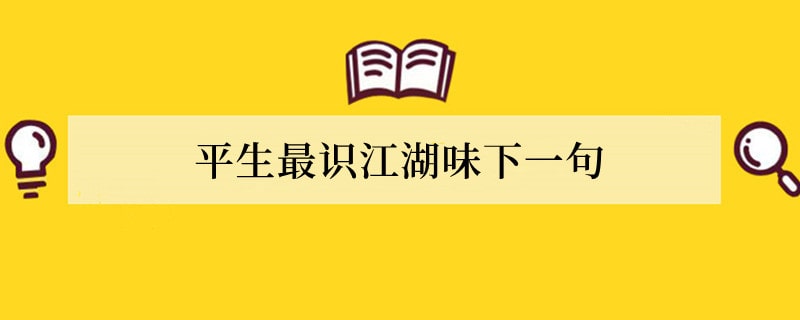 平生最识江湖味下一句